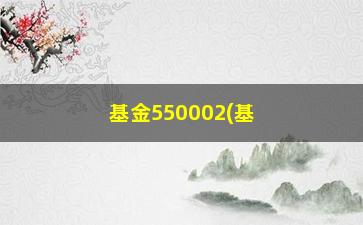 基金550002(基